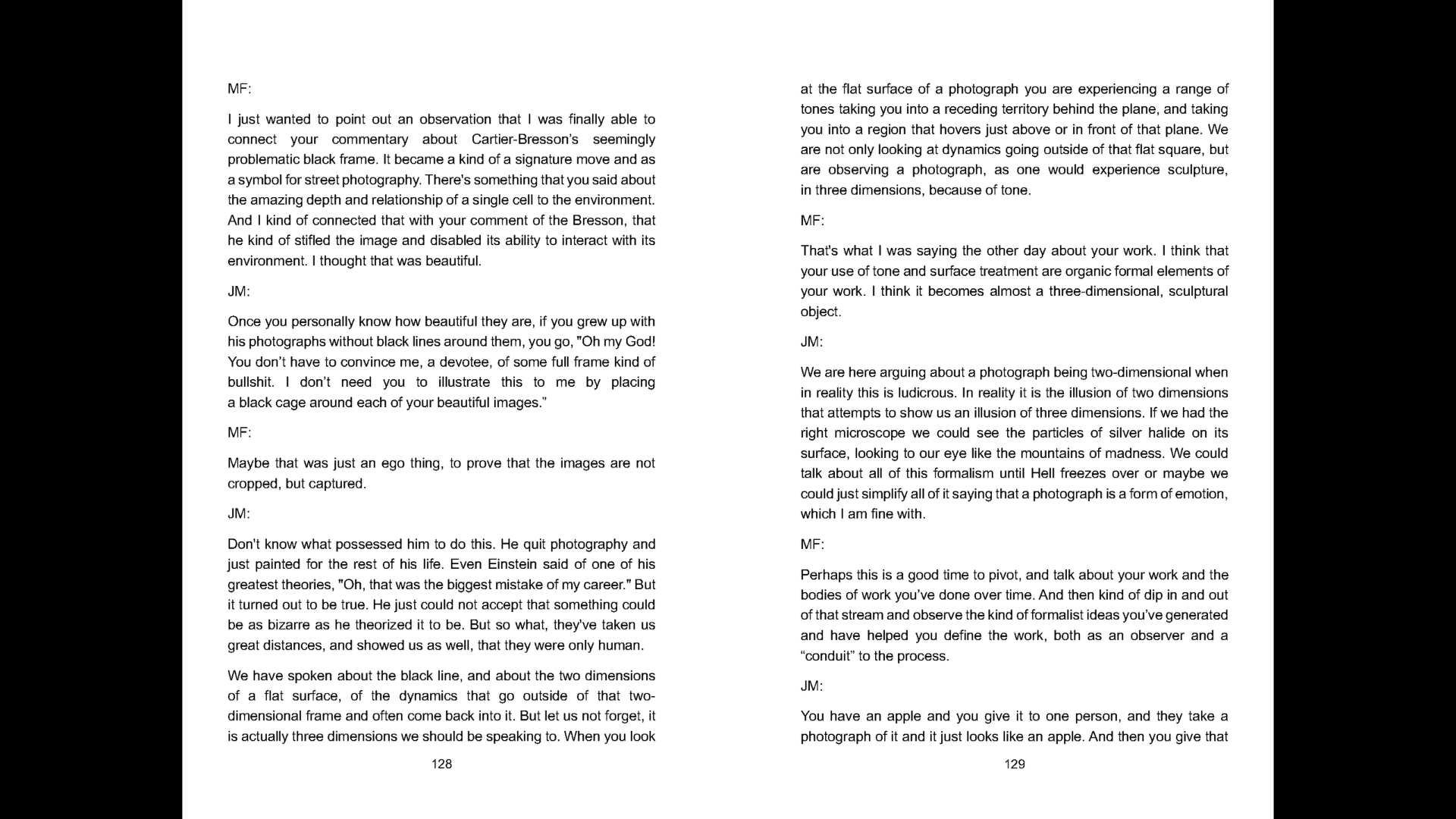 MF:

I just wanted to point out an observation that I was finally able to connect your commentary about Cartier-Bresson's seemingly problematic black frame. It became a kind of a signature move and as a symbol for street photography. There's something that you said about the amazing depth and relationship of a single cell to the environment. And I kind of connected that with your comment of the Bresson, that he kind of stifled the image and disabled its ability to interact with its environment. I thought that was beautiful.

JM:

Once you personally know how beautiful they are, if you grew up with his photographs without black lines around them, you go, "Oh my God! You don't have to convince me, a devotee, of some full frame kind of bullshit. I don't need you to illustrate this to me by placing a black cage around each of your beautiful images."

MF:

Maybe that was just an ego thing, to prove that the images are not cropped, but captured.

JM:

Don't know what possessed him to do this. He quit photography and just painted for the rest of his life. Even Einstein said of one of his greatest theories, "Oh, that was the biggest mistake of my career." But it turned out to be true. He just could not accept that something could be as bizarre as he theorized it to be. But so what, they've taken us great distances, and showed us as well, that they were only human.

We have spoken about the black line, and about the two dimensions of a flat surface, of the dynamics that go outside of that two-dimensional frame and often come back into it. But let us not forget, it is actually three dimensions we should be speaking to. When you look

128

at the flat surface of a photograph you are experiencing a range of tones taking you into a receding territory behind the plane, and taking you into a region that hovers just above or in front of that plane. We are not only looking at dynamics going outside of that flat square, but are observing a photograph, as one would experience sculpture, in three dimensions, because of tone.

MF:

That's what I was saying the other day about your work. I think that your use of tone and surface treatment are organic formal elements of your work. I think it becomes almost a three-dimensional, sculptural object.

JM:

We are here arguing about a photograph being two-dimensional when in reality this is ludicrous. In reality it is the illusion of two dimensions that attempts to show us an illusion of three dimensions. If we had the right microscope we could see the particles of silver halide on its surface, looking to our eye like the mountains of madness. We could talk about all of this formalism until Hell freezes over or maybe we could just simplify all of it saying that a photograph is a form of emotion, which I am fine with.

MF:

Perhaps this is a good time to pivot, and talk about your work and the bodies of work you've done over time. And then kind of dip in and out of that stream and observe the kind of formalist ideas you've generated and have helped you define the work, both as an observer and a "conduit" to the process.

JM:

You have an apple and you give it to one person, and they take a photograph of it and it just looks like an apple. And then you give that

129